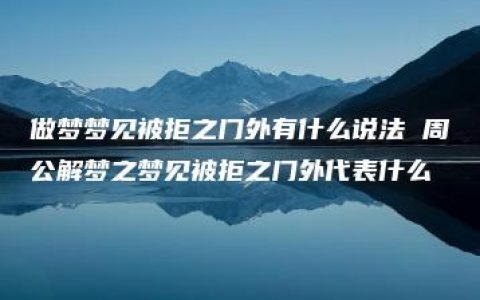 做梦梦见被拒之门外有什么说法 周公解梦之梦见被拒之门外代表什么